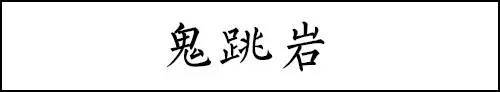 鬼跳岩